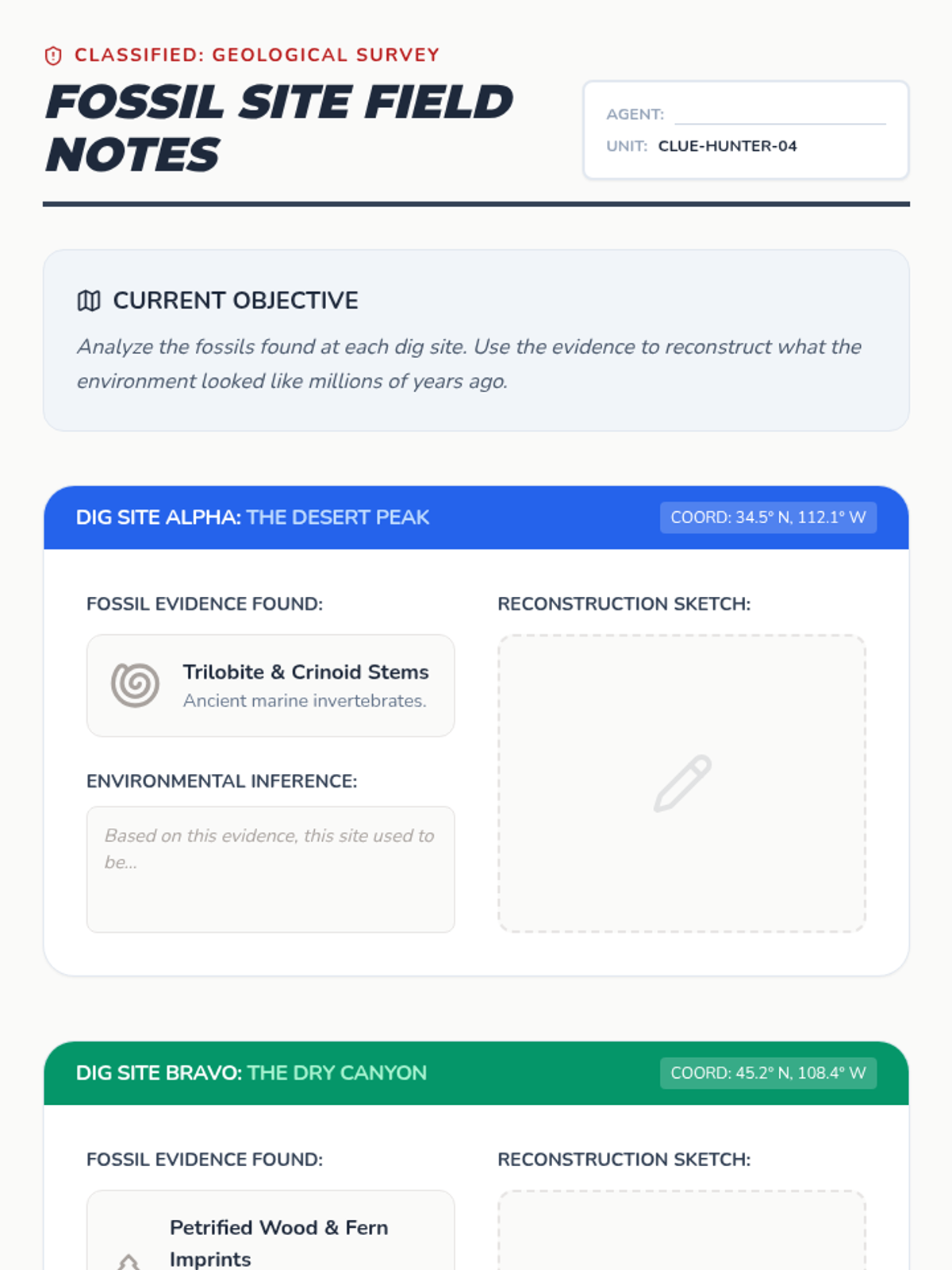 CLASSIFIED: GEOLOGICAL SURVEY

FOSSIL SITE FIELD NOTES

AGENT: ____
UNIT: CLUE-HUNTER-04

CURRENT OBJECTIVE

Analyze the fossils found at each dig site. Use the evidence to reconstruct what the environment looked like millions of years ago.

DIG SITE ALPHA: THE DESERT PEAK
COORD: 34.5° N, 112.1° W

FOSSIL EVIDENCE FOUND:

Trilobite & Crinoid Stems
Ancient marine invertebrates.

ENVIRONMENTAL INFERENCE:

Based on this evidence, this site used to be...

RECONSTRUCTION SKETCH:

DIG SITE BRAVO: THE DRY CANYON
COORD: 45.2° N, 108.4° W

FOSSIL EVIDENCE FOUND:

Petrified Wood & Fern Imprints

RECONSTRUCTION SKETCH: